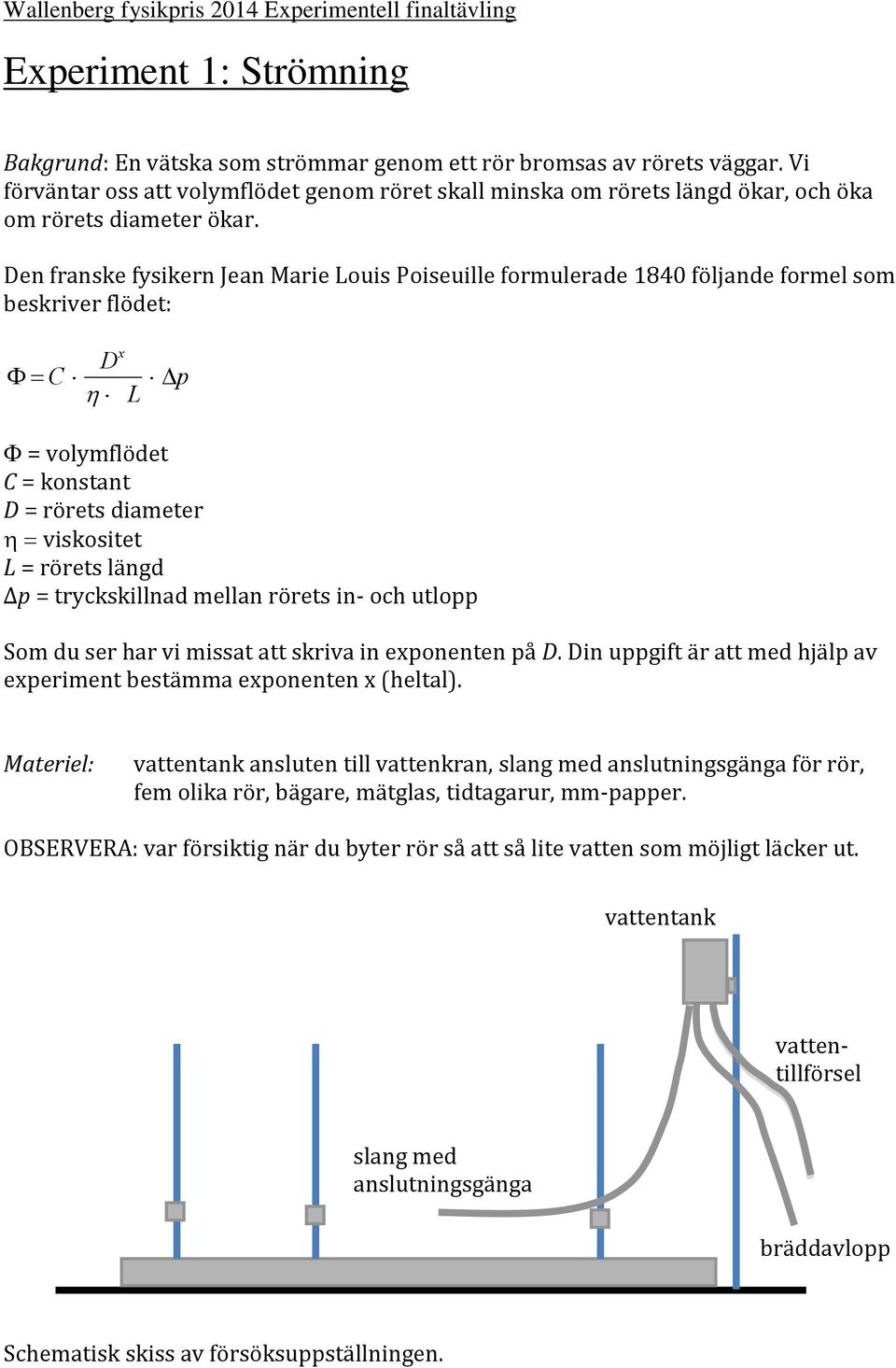 Wallenberg fysikpris 2014 Experimentell finaltävling

Experiment 1: Strömning

Bakgrund: En vätska som strömmar genom ett rör bromsas av rörets väggar. Vi förväntar oss att volymflödet genom röret skall minska om rörets längd ökar, och öka om rörets diameter ökar.

Den franske fysikern Jean Marie Louis Poiseuille formulerade 1840 följande formel som beskriver flödet:

$\Phi = C \cdot \frac{D^x}{\eta \cdot L} \cdot \Delta p$

$\Phi$ = volymflödet
$C$ = konstant
$D$ = rörets diameter
$\eta$ = viskositet
$L$ = rörets längd
$\Delta p$ = tryckskillnad mellan rörets in- och utlopp

Som du ser har vi missat att skriva in exponenten på $D$. Din uppgift är att med hjälp av experiment bestämma exponenten x (heltal).

Materiel: vattentank ansluten till vattenkran, slang med anslutningsgänga för rör, fem olika rör, bägare, mätglas, tidtagarur, mm-papper.

OBSERVERA: var försiktig när du byter rör så att så lite vatten som möjligt läcker ut.

vattentank

vattentillförsel

slang med anslutningsgänga

bräddavlopp

Schematisk skiss av försöksuppställningen.